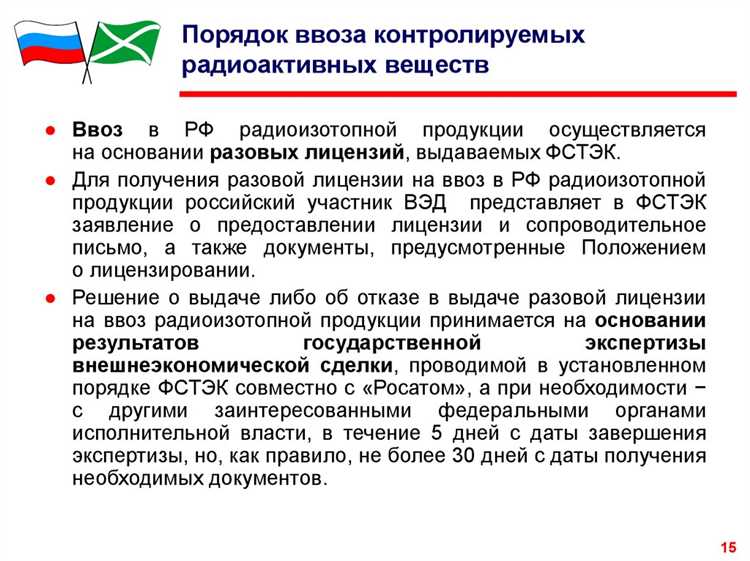 Порядок ввоза контролируемых радиоактивных веществ

● Ввоз в РФ радиоизотопной продукции осуществляется на основании разовых лицензий, выдаваемых ФСТЭК.

● Для получения разовой лицензии на ввоз в РФ радиоизотопной продукции российский участник ВЭД представляет в ФСТЭК заявление о предоставлении лицензии и сопроводительное письмо, а также документы, предусмотренные Положением о лицензировании.

● Решение о выдаче либо об отказе в выдаче разовой лицензии на ввоз радиоизотопной продукции принимается на основании результатов государственной экспертизы внешнеэкономической сделки, проводимой в установленном порядке ФСТЭК совместно с «Росатом», а при необходимости − с другими заинтересованными федеральными органами исполнительной власти, в течение 5 дней с даты завершения экспертизы, но, как правило, не более 30 дней с даты получения необходимых документов.

15